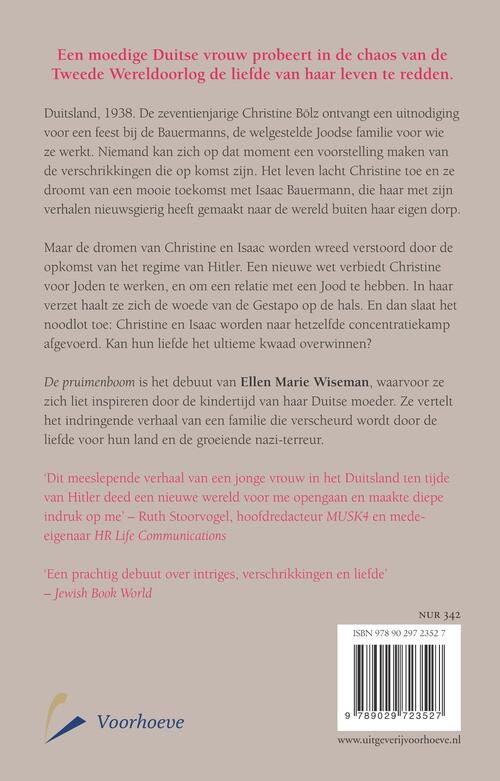 Een moedige Duitse vrouw probeert in de chaos van de Tweede Wereldoorlog de liefde van haar leven te redden.

Duitsland, 1938. De zeventienjarige Christine Bölz ontvangt een uitnodiging voor een feest bij de Bauermanns, de welgestelde Joodse familie voor wie ze werkt. Niemand kan zich op dat moment een voorstelling maken van de verschrikkingen die op komst zijn. Het leven lacht Christine toe en ze droomt van een mooie toekomst met Isaac Bauermann, die haar met zijn verhalen nieuwsgierig heeft gemaakt naar de wereld buiten haar eigen dorp.

Maar de dromen van Christine en Isaac worden wreed verstoord door de opkomst van het regime van Hitler. Een nieuwe wet verbiedt Christine voor Joden te werken, en om een relatie met een Jood te hebben. In haar verzet haalt ze zich de woede van de Gestapo op de hals. En dan slaat het noodlot toe: Christine en Isaac worden naar hetzelfde concentratiekamp afgevoerd. Kan hun liefde het ultieme kwaad overwinnen?

De pruimenboom is het debuut van Ellen Marie Wiseman, waarvoor ze zich liet inspireren door de kindertijd van haar Duitse moeder. Ze vertelt het indringende verhaal van een familie die verscheurd wordt door de liefde voor hun land en de groeiende nazi-terreur.

'Dit meeslepende verhaal van een jonge vrouw in het Duitsland ten tijde van Hitler deed een nieuwe wereld voor me opengaan en maakte diepe indruk op me' – Ruth Stoorvogel, hoofdredacteur MUSK4 en mede-eigenaar HR Life Communications

'Een prachtig debuut over intriges, verschrikkingen en liefde' – Jewish Book World

NUR 342

ISBN 978 90 297 2352 7

9 789029 723527

Voorhoeve

www.uitgeverijvoorhoeve.nl